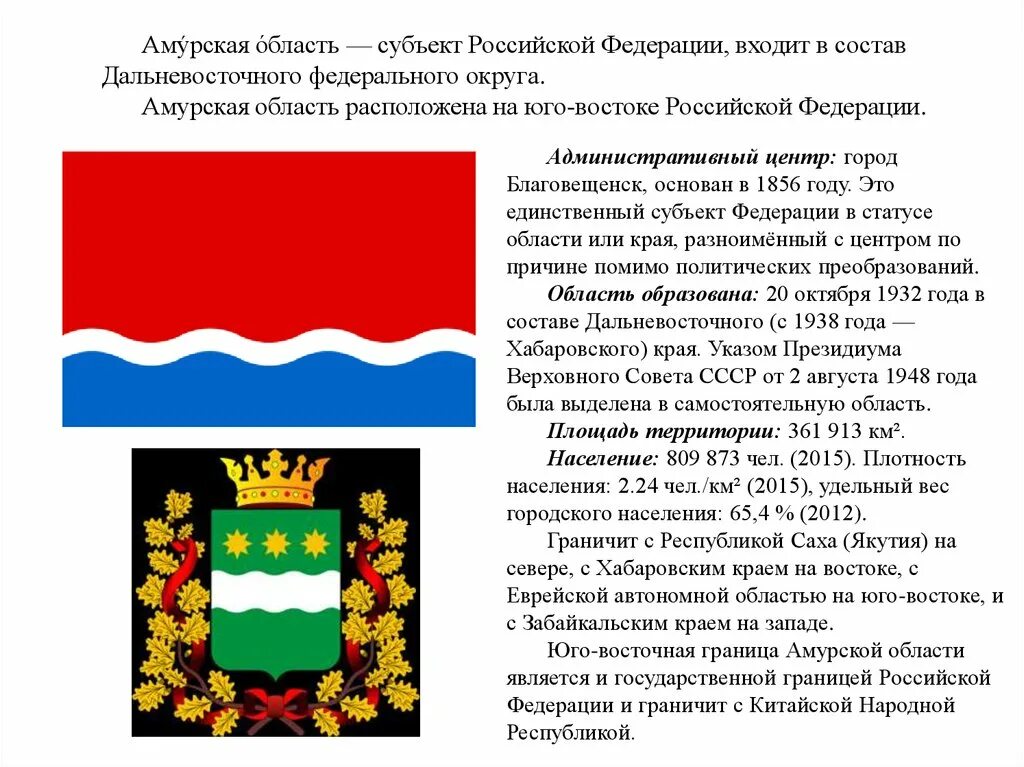 Аму́рская о́бласть — субъект Российской Федерации, входит в состав Дальневосточного федерального округа.

Амурская область расположена на юго-востоке Российской Федерации.

Административный центр: город Благовещенск, основан в 1856 году. Это единственный субъект Федерации в статусе области или края, разноимённый с центром по причине помимо политических преобразований.

Область образована: 20 октября 1932 года в составе Дальневосточного (с 1938 года — Хабаровского) края. Указом Президиума Верховного Совета СССР от 2 августа 1948 года была выделена в самостоятельную область.

Площадь территории: 361 913 км².

Население: 809 873 чел. (2015). Плотность населения: 2.24 чел./км² (2015), удельный вес городского населения: 65,4 % (2012).

Граничит с Республикой Саха (Якутия) на севере, с Хабаровским краем на востоке, с Еврейской автономной областью на юго-востоке, и с Забайкальским краем на западе.

Юго-восточная граница Амурской области является и государственной границей Российской Федерации и граничит с Китайской Народной Республикой.